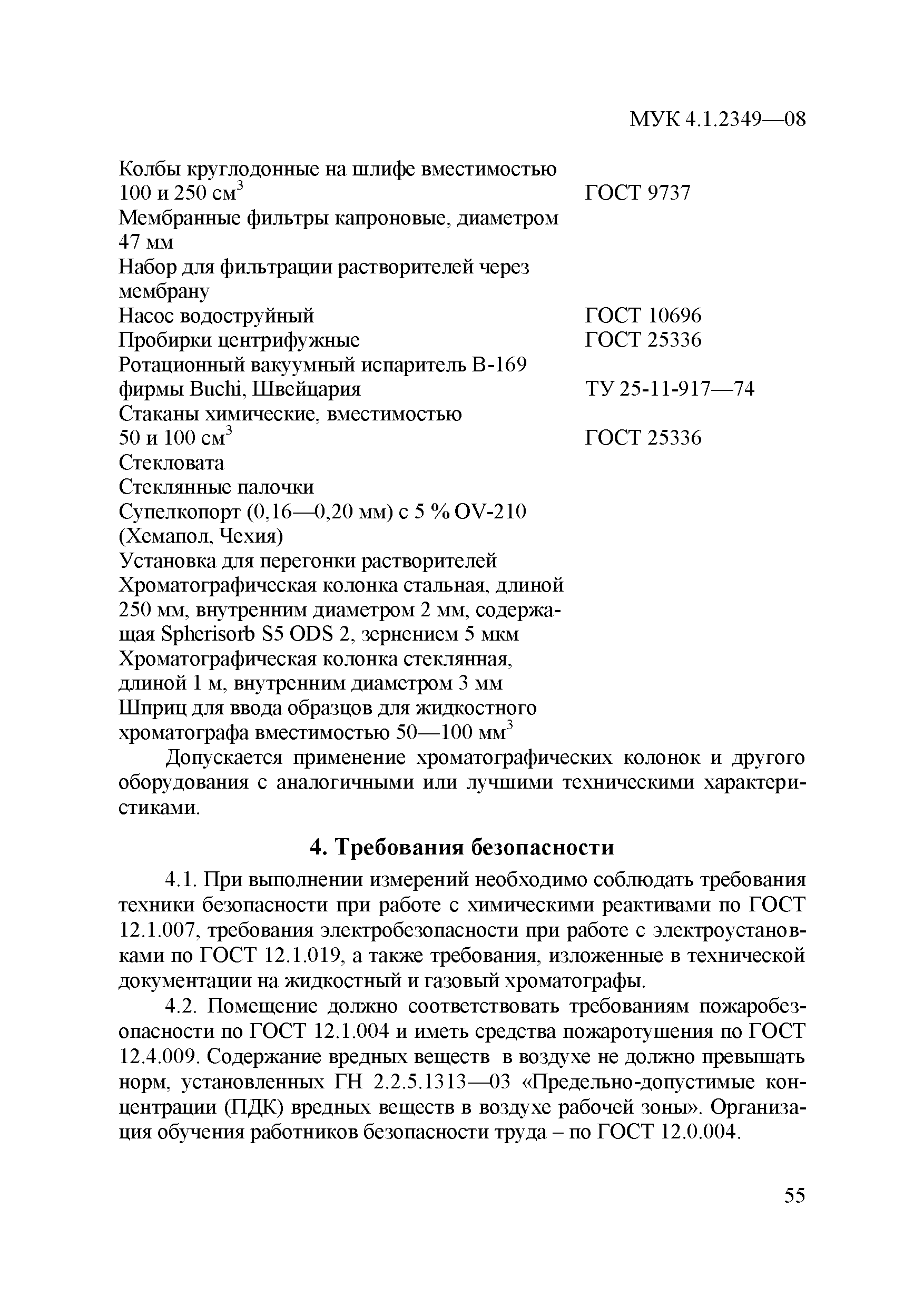 МУК 4.1.2349—08

Колбы круглодонные на шлифе вместимостью 100 и 250 см$^3$ ГОСТ 9737
Мембранные фильтры капроновые, диаметром 47 мм
Набор для фильтрации растворителей через мембрану
Насос водоструйный ГОСТ 10696
Пробирки центрифужные ГОСТ 25336
Ротационный вакуумный испаритель В-169 фирмы Buchi, Швейцария ТУ 25-11-917—74
Стаканы химические, вместимостью 50 и 100 см$^3$ ГОСТ 25336
Стекловата
Стеклянные палочки
Супелкопорт (0,16—0,20 мм) с 5 % OV-210 (Хемапол, Чехия)
Установка для перегонки растворителей
Хроматографическая колонка стальная, длиной 250 мм, внутренним диаметром 2 мм, содержащая Spherisorb S5 ODS 2, зернением 5 мкм
Хроматографическая колонка стеклянная, длиной 1 м, внутренним диаметром 3 мм
Шприц для ввода образцов для жидкостного хроматографа вместимостью 50—100 мм$^3$

Допускается применение хроматографических колонок и другого оборудования с аналогичными или лучшими техническими характеристиками.

4. Требования безопасности

4.1. При выполнении измерений необходимо соблюдать требования техники безопасности при работе с химическими реактивами по ГОСТ 12.1.007, требования электробезопасности при работе с электроустановками по ГОСТ 12.1.019, а также требования, изложенные в технической документации на жидкостный и газовый хроматографы.

4.2. Помещение должно соответствовать требованиям пожаробезопасности по ГОСТ 12.1.004 и иметь средства пожаротушения по ГОСТ 12.4.009. Содержание вредных веществ в воздухе не должно превышать норм, установленных ГН 2.2.5.1313—03 «Предельно-допустимые концентрации (ПДК) вредных веществ в воздухе рабочей зоны». Организация обучения работников безопасности труда – по ГОСТ 12.0.004.

55